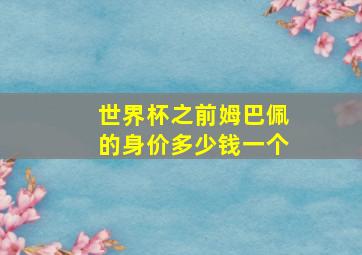 世界杯之前姆巴佩的身价多少钱一个